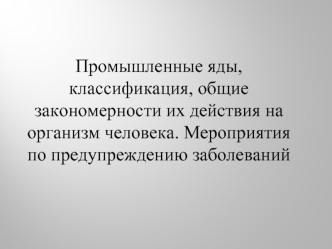 Промышленные яды, классификация, общие закономерности их действия на организм человека. Мероприятия по предупреждению заболеваний